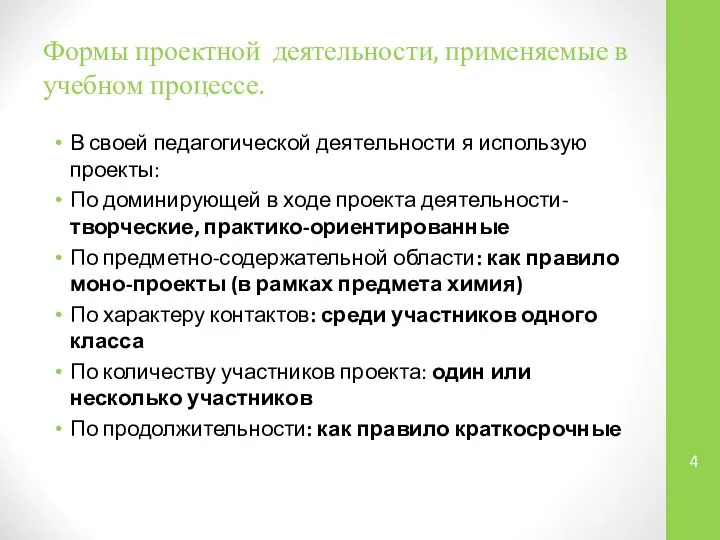 Формы проектной деятельности, применяемые в учебном процессе.

• В своей педагогической деятельности я использую проекты:
• По доминирующей в ходе проекта деятельности- творческие, практико-ориентированные
• По предметно-содержательной области: как правило моно-проекты (в рамках предмета химия)
• По характеру контактов: среди участников одного класса
• По количеству участников проекта: один или несколько участников
• По продолжительности: как правило краткосрочные

4